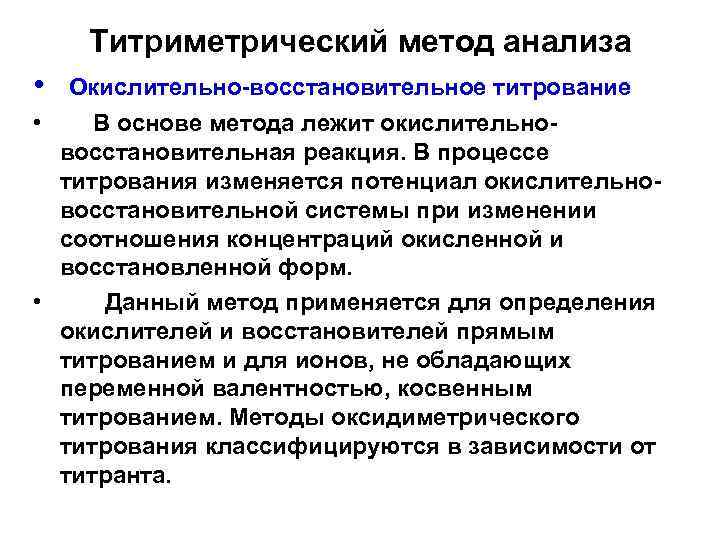 Титриметрический метод анализа

• Окислительно-восстановительное титрование

• В основе метода лежит окислительно-восстановительная реакция. В процессе титрования изменяется потенциал окислительно-восстановительной системы при изменении соотношения концентраций окисленной и восстановленной форм.

• Данный метод применяется для определения окислителей и восстановителей прямым титрованием и для ионов, не обладающих переменной валентностью, косвенным титрованием. Методы оксидиметрического титрования классифицируются в зависимости от титранта.